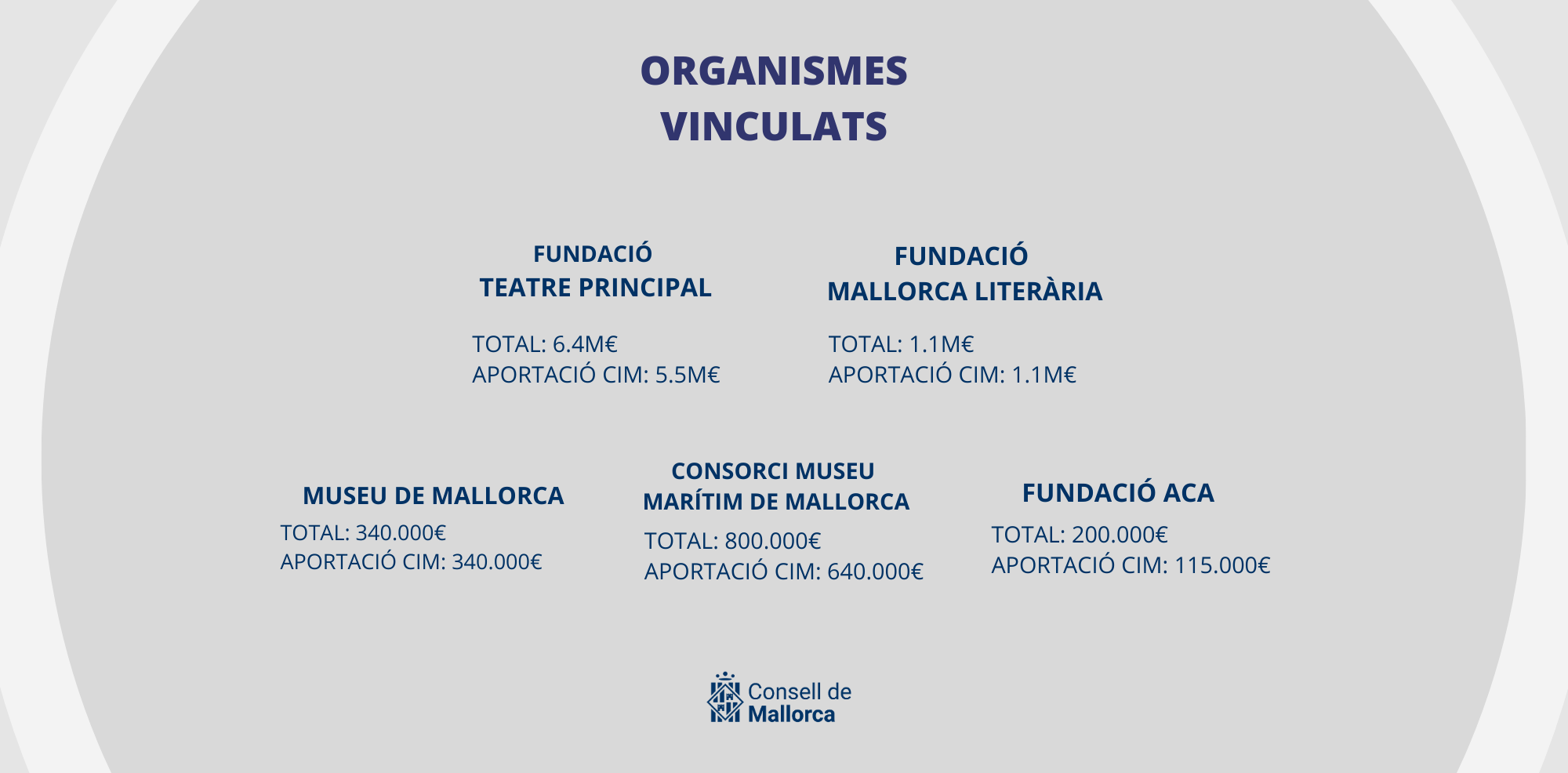 ORGANISMES VINCULATS

FUNDACIÓ TEATRE PRINCIPAL

TOTAL: 6.4M€
APORTACIÓ CIM: 5.5M€

FUNDACIÓ MALLORCA LITERÀRIA

TOTAL: 1.1M€
APORTACIÓ CIM: 1.1M€

MUSEU DE MALLORCA

TOTAL: 340.000€
APORTACIÓ CIM: 340.000€

CONSORCI MUSEU MARÍTIM DE MALLORCA

TOTAL: 800.000€
APORTACIÓ CIM: 640.000€

FUNDACIÓ ACA

TOTAL: 200.000€
APORTACIÓ CIM: 115.000€

Consell de Mallorca